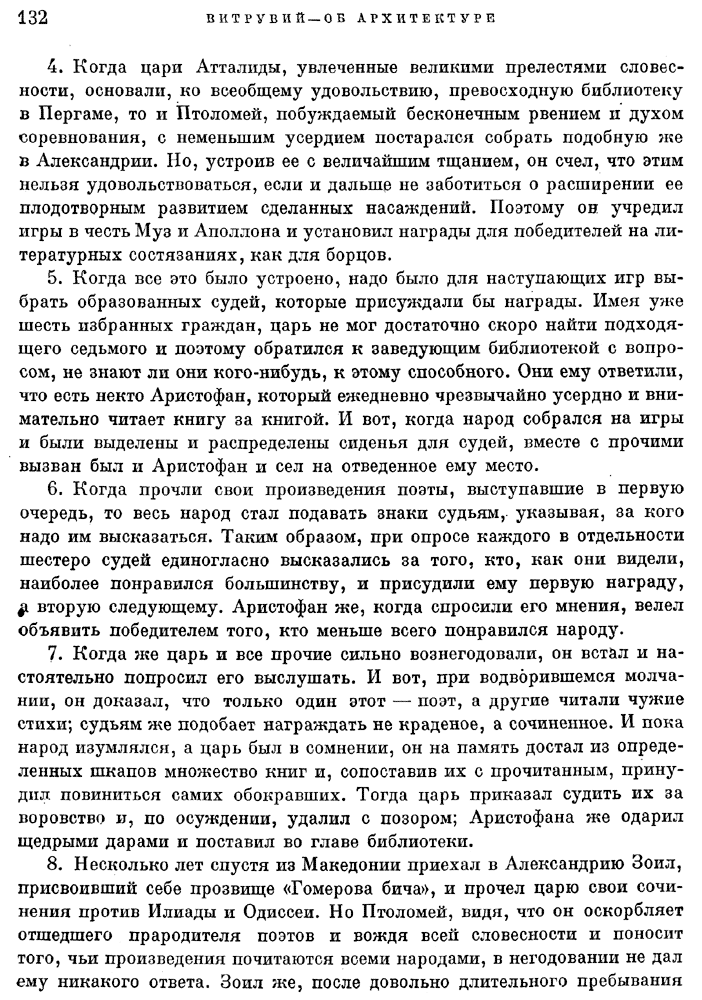 132 ВИТРУВИЙ—ОБ АРХИТЕКТУРЕ

4. Когда цари Атталиды, увлеченные великими прелестями словесности, основали, ко всеобщему удовольствию, превосходную библиотеку в Пергаме, то и Птоломей, побуждаемый бесконечным рвением и духом соревнования, с неменьшим усердием постарался собрать подобную же в Александрии. Но, устроив ее с величайшим тщанием, он счел, что этим нельзя удовольствоваться, если и дальше не заботиться о расширении ее плодотворным развитием сделанных насаждений. Поэтому он учредил игры в честь Муз и Аполлона и установил награды для победителей на литературных состязаниях, как для борцов.

5. Когда все это было устроено, надо было для наступающих игр выбрать образованных судей, которые присуждали бы награды. Имея уже шесть избранных граждан, царь не мог достаточно скоро найти подходящего седьмого и поэтому обратился к заведующим библиотекой с вопросом, не знают ли они кого-нибудь, к этому способного. Они ему ответили, что есть некто Аристофан, который ежедневно чрезвычайно усердно и внимательно читает книгу за книгой. И вот, когда народ собрался на игры и были выделены и распределены сиденья для судей, вместе с прочими вызван был и Аристофан и сел на отведенное ему место.

6. Когда прочли свои произведения поэты, выступавшие в первую очередь, то весь народ стал подавать знаки судьям, указывая, за кого надо им высказаться. Таким образом, при опросе каждого в отдельности шестеро судей единогласно высказались за того, кто, как они видели, наиболее понравился большинству, и присудили ему первую награду, а вторую следующему. Аристофан же, когда спросили его мнения, велел объявить победителем того, кто меньше всего понравился народу.

7. Когда же царь и все прочие сильно вознегодовали, он встал и настоятельно попросил его выслушать. И вот, при водворившемся молчании, он доказал, что только один этот — поэт, а другие читали чужие стихи; судьям же подобает награждать не краденое, а сочиненное. И пока народ изумлялся, а царь был в сомнении, он на память достал из определенных шкапов множество книг и, сопоставив их с прочитанным, принудил повиниться самих обокравших. Тогда царь приказал судить их за воровство и, по осуждении, удалил с позором; Аристофана же одарил щедрыми дарами и поставил во главе библиотеки.

8. Несколько лет спустя из Македонии приехал в Александрию Зоил, присвоивший себе прозвище «Гомерова бича», и прочел царю свои сочинения против Илиады и Одиссеи. Но Птоломей, видя, что он оскорбляет отшедшего прародителя поэтов и вождя всей словесности и поносит того, чьи произведения почитаются всеми народами, в негодовании не дал ему никакого ответа. Зоил же, после довольно длительного пребывания